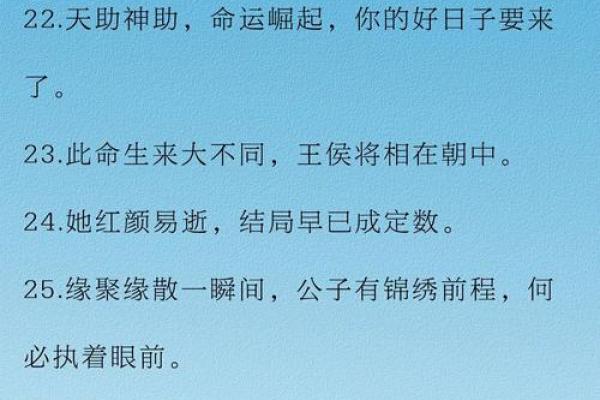 22.天助神助，命运崛起，你的好日子要来了。

23.此命生来大不同，王侯将相在朝中。

24.她红颜易逝，结局早已成定数。

25.缘聚缘散一瞬间，公子有锦绣前程，何必执着眼前。